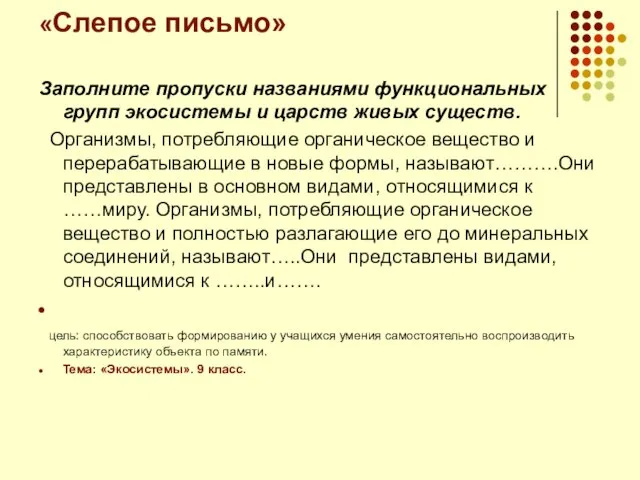 «Слепое письмо»

Заполните пропуски названиями функциональных групп экосистемы и царств живых существ.

Организмы, потребляющие органическое вещество и перерабатывающие в новые формы, называют……….Они представлены в основном видами, относящимися к ……миру. Организмы, потребляющие органическое вещество и полностью разлагающие его до минеральных соединений, называют…..Они представлены видами, относящимися к ……..и…….

цель: способствовать формированию у учащихся умения самостоятельно воспроизводить характеристику объекта по памяти.

Тема: «Экосистемы». 9 класс.